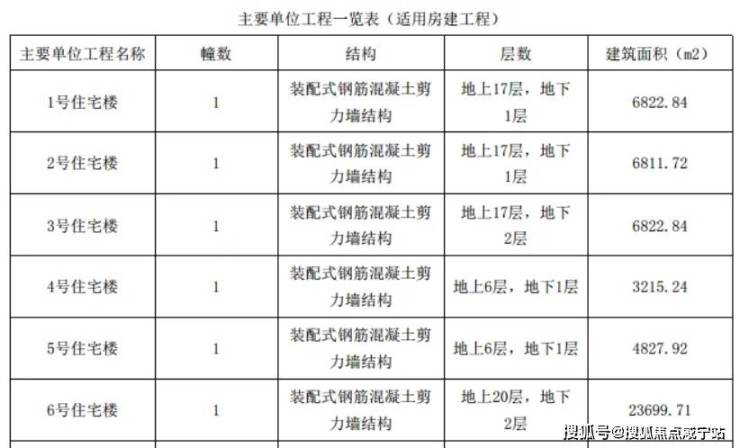 主要单位工程一览表（适用房建工程）

| 主要单位工程名称 | 幢数 | 结构 | 层数 | 建筑面积（m2） |
|---|---|---|---|---|
| 1号住宅楼 | 1 | 装配式钢筋混凝土剪力墙结构 | 地上17层，地下1层 | 6822.84 |
| 2号住宅楼 | 1 | 装配式钢筋混凝土剪力墙结构 | 地上17层，地下1层 | 6811.72 |
| 3号住宅楼 | 1 | 装配式钢筋混凝土剪力墙结构 | 地上17层，地下2层 | 6822.84 |
| 4号住宅楼 | 1 | 装配式钢筋混凝土剪力墙结构 | 地上6层，地下1层 | 3215.24 |
| 5号住宅楼 | 1 | 装配式钢筋混凝土剪力墙结构 | 地上6层，地下1层 | 4827.92 |
| 6号住宅楼 | 1 | 装配式钢筋混凝土剪力墙结构 | 地上20层，地下2层 | 23699.71 |

搜狐号@搜狐焦点咸宁站